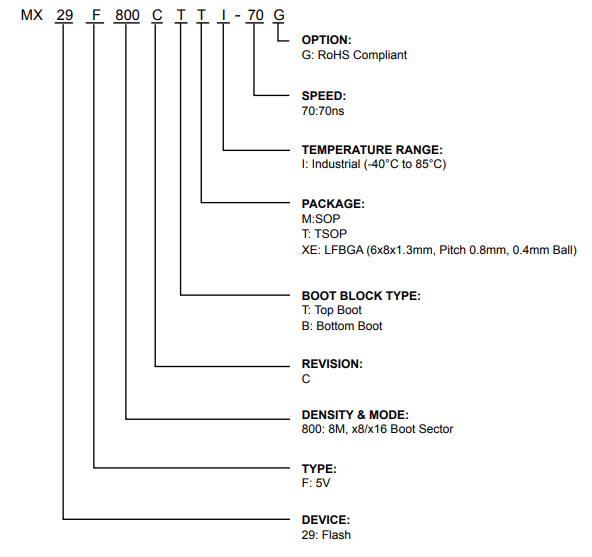 MX 29 F 800 C T T I - 70 G

OPTION:
G: RoHS Compliant

SPEED:
70:70ns

TEMPERATURE RANGE:
I: Industrial (-40°C to 85°C)

PACKAGE:
M:SOP
T: TSOP
XE: LFBGA (6x8x1.3mm, Pitch 0.8mm, 0.4mm Ball)

BOOT BLOCK TYPE:
T: Top Boot
B: Bottom Boot

REVISION:
C

DENSITY & MODE:
800: 8M, x8/x16 Boot Sector

TYPE:
F: 5V

DEVICE:
29: Flash